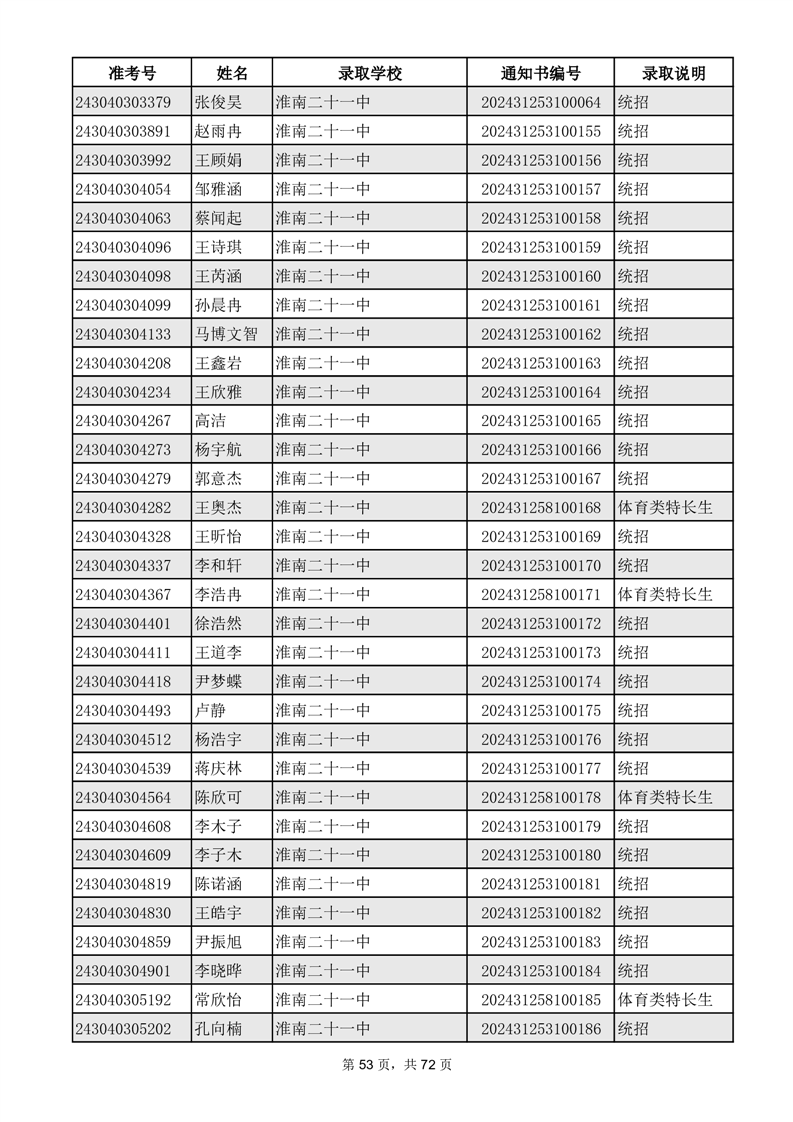 | 准考号 | 姓名 | 录取学校 | 通知书编号 | 录取说明 |
|---|---|---|---|---|
| 243040303379 | 张俊昊 | 淮南二十一中 | 202431253100064 | 统招 |
| 243040303891 | 赵雨冉 | 淮南二十一中 | 202431253100155 | 统招 |
| 243040303992 | 王顾娟 | 淮南二十一中 | 202431253100156 | 统招 |
| 243040304054 | 邹雅涵 | 淮南二十一中 | 202431253100157 | 统招 |
| 243040304063 | 蔡闻起 | 淮南二十一中 | 202431253100158 | 统招 |
| 243040304096 | 王诗琪 | 淮南二十一中 | 202431253100159 | 统招 |
| 243040304098 | 王芮涵 | 淮南二十一中 | 202431253100160 | 统招 |
| 243040304099 | 孙晨冉 | 淮南二十一中 | 202431253100161 | 统招 |
| 243040304133 | 马博文智 | 淮南二十一中 | 202431253100162 | 统招 |
| 243040304208 | 王鑫岩 | 淮南二十一中 | 202431253100163 | 统招 |
| 243040304234 | 王欣雅 | 淮南二十一中 | 202431253100164 | 统招 |
| 243040304267 | 高洁 | 淮南二十一中 | 202431253100165 | 统招 |
| 243040304273 | 杨宇航 | 淮南二十一中 | 202431253100166 | 统招 |
| 243040304279 | 郭意杰 | 淮南二十一中 | 202431253100167 | 统招 |
| 243040304282 | 王奥杰 | 淮南二十一中 | 202431258100168 | 体育类特长生 |
| 243040304328 | 王昕怡 | 淮南二十一中 | 202431253100169 | 统招 |
| 243040304337 | 李和轩 | 淮南二十一中 | 202431253100170 | 统招 |
| 243040304367 | 李浩冉 | 淮南二十一中 | 202431258100171 | 体育类特长生 |
| 243040304401 | 徐浩然 | 淮南二十一中 | 202431253100172 | 统招 |
| 243040304411 | 王道李 | 淮南二十一中 | 202431253100173 | 统招 |
| 243040304418 | 尹梦蝶 | 淮南二十一中 | 202431253100174 | 统招 |
| 243040304493 | 卢静 | 淮南二十一中 | 202431253100175 | 统招 |
| 243040304512 | 杨浩宇 | 淮南二十一中 | 202431253100176 | 统招 |
| 243040304539 | 蒋庆林 | 淮南二十一中 | 202431253100177 | 统招 |
| 243040304564 | 陈欣可 | 淮南二十一中 | 202431258100178 | 体育类特长生 |
| 243040304608 | 李木子 | 淮南二十一中 | 202431253100179 | 统招 |
| 243040304609 | 李子木 | 淮南二十一中 | 202431253100180 | 统招 |
| 243040304819 | 陈诺涵 | 淮南二十一中 | 202431253100181 | 统招 |
| 243040304830 | 王皓宇 | 淮南二十一中 | 202431253100182 | 统招 |
| 243040304859 | 尹振旭 | 淮南二十一中 | 202431253100183 | 统招 |
| 243040304901 | 李晓晔 | 淮南二十一中 | 202431253100184 | 统招 |
| 243040305192 | 常欣怡 | 淮南二十一中 | 202431258100185 | 体育类特长生 |
| 243040305202 | 孔向楠 | 淮南二十一中 | 202431253100186 | 统招 |

第 53 页，共 72 页